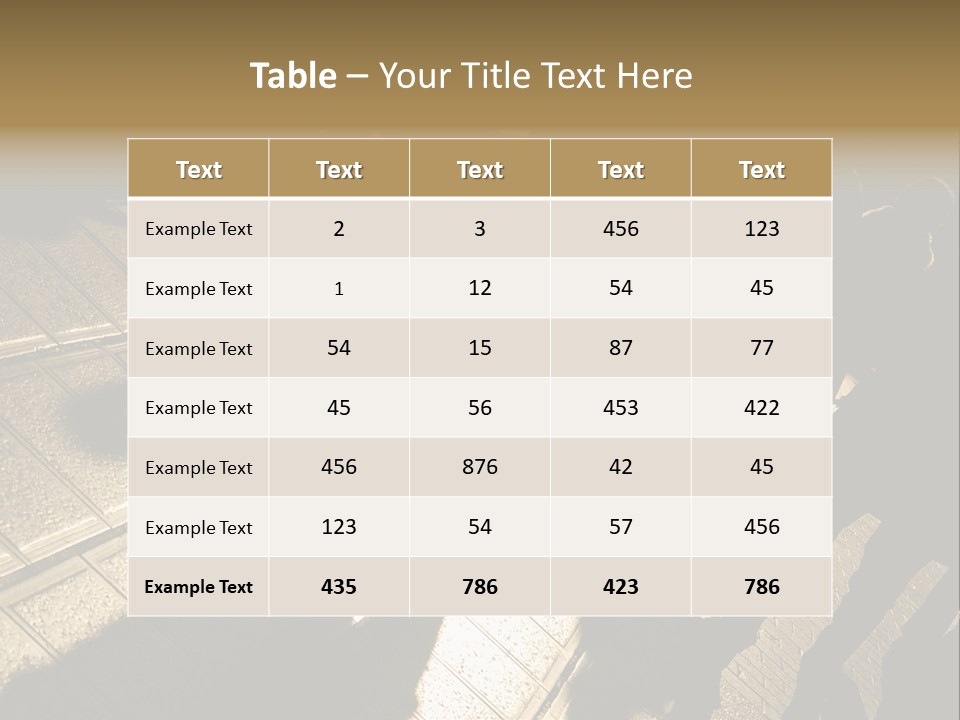 Table – Your Title Text Here

| Text | Text | Text | Text | Text |
|---|---|---|---|---|
| Example Text | 2 | 3 | 456 | 123 |
| Example Text | 1 | 12 | 54 | 45 |
| Example Text | 54 | 15 | 87 | 77 |
| Example Text | 45 | 56 | 453 | 422 |
| Example Text | 456 | 876 | 42 | 45 |
| Example Text | 123 | 54 | 57 | 456 |
| Example Text | 435 | 786 | 423 | 786 |